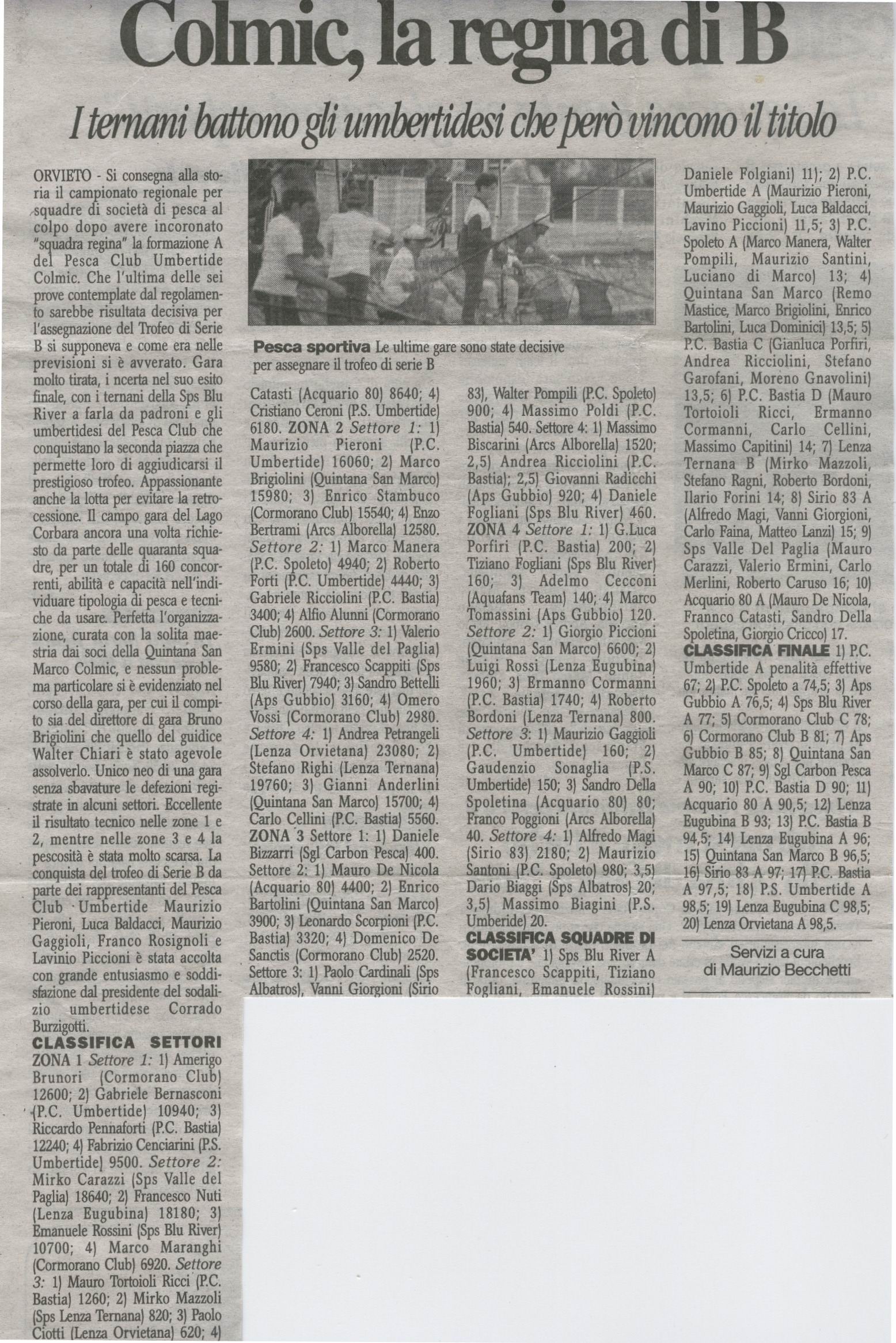 Colmic, la regina di B

I ternani battono gli umbertidesi che però vincono il titolo

ORVIETO - Si consegna alla storia il campionato regionale per squadre di società di pesca al colpo dopo avere incoronato "squadra regina" la formazione A del Pesca Club Umbertide Colmic. Che l'ultima delle sei prove contemplate dal regolamento sarebbe risultata decisiva per l'assegnazione del Trofeo di Serie B si supponeva e come era nelle previsioni si è avverato. Gara molto tirata, i ncerta nel suo esito finale, con i ternani della Sps Blu River a farla da padroni e gli umbertidesi del Pesca Club che conquistano la seconda piazza che permette loro di aggiudicarsi il prestigioso trofeo. Appassionante anche la lotta per evitare la retrocessione. Il campo gara del Lago Corbara ancora una volta richiesto da parte delle quaranta squadre, per un totale di 160 concorrenti, abilità e capacità nell'individuare tipologia di pesca e tecniche da usare. Perfetta l'organizzazione, curata con la solita maestria dai soci della Quintana San Marco Colmic, e nessun problema particolare si è evidenziato nel corso della gara, per cui il compito sia del direttore di gara Bruno Brigiolini che quello del guidice Walter Chiari è stato agevole assolverlo. Unico neo di una gara senza sbavature le defezioni registrate in alcuni settori. Eccellente il risultato tecnico nelle zone 1 e 2, mentre nelle zone 3 e 4 la pescosità è stata molto scarsa. La conquista del trofeo di Serie B da parte dei rappresentanti del Pesca Club Umbertide Maurizio Pieroni, Luca Baldacci, Maurizio Gaggioli, Franco Rosignoli e Lavinio Piccioni è stata accolta con grande entusiasmo e soddisfazione dal presidente del sodalizio umbertidese Corrado Burzigotti.

CLASSIFICA SETTORI
ZONA 1 Settore 1: 1) Amerigo Brunori (Cormorano Club) 12600; 2) Gabriele Bernasconi (P.C. Umbertide) 10940; 3) Riccardo Pennaforti (P.C. Bastia) 12240; 4) Fabrizio Cenciarini (P.S. Umbertide) 9500. Settore 2: Mirko Carazzi (Sps Valle del Paglia) 18640; 2) Francesco Nuti (Lenza Eugubina) 18180; 3) Emanuele Rossini (Sps Blu River) 10700; 4) Marco Maranghi (Cormorano Club) 6920. Settore 3: 1) Mauro Tortoioli Ricci (P.C. Bastia) 1260; 2) Mirko Mazzoli (Sps Lenza Ternana) 820; 3) Paolo Ciotti (Lenza Orvietana) 620; 4)

Pesca sportiva Le ultime gare sono state decisive per assegnare il trofeo di serie B

Catasti (Acquario 80) 8640; 4) Cristiano Ceroni (P.S. Umbertide) 6180. ZONA 2 Settore 1: 1) Maurizio Pieroni (P.C. Umbertide) 16060; 2) Marco Brigiolini (Quintana San Marco) 15980; 3) Enrico Stambuco (Cormorano Club) 15540; 4) Enzo Bertrami (Arcs Alborella) 12580. Settore 2: 1) Marco Manera (P.C. Spoleto) 4940; 2) Roberto Forti (P.C. Umbertide) 4440; 3) Gabriele Ricciolini (P.C. Bastia) 3400; 4) Alfio Alunni (Cormorano Club) 2600. Settore 3: 1) Valerio Ermini (Sps Valle del Paglia) 9580; 2) Francesco Scappiti (Sps Blu River) 7940; 3) Sandro Bettelli (Aps Gubbio) 3160; 4) Omero Vossi (Cormorano Club) 2980. Settore 4: 1) Andrea Petrangeli (Lenza Orvietana) 23080; 2) Stefano Righi (Lenza Ternana) 19760; 3) Gianni Anderlini (Quintana San Marco) 15700; 4) Carlo Cellini (P.C. Bastia) 5560. ZONA 3 Settore 1: 1) Daniele Bizzarri (Sgl Carbon Pesca) 400. Settore 2: 1) Mauro De Nicola (Acquario 80) 4400; 2) Enrico Bartolini (Quintana San Marco) 3900; 3) Leonardo Scorpioni (P.C. Bastia) 3320; 4) Domenico De Sanctis (Cormorano Club) 2520. Settore 3: 1) Paolo Cardinali (Sps Albatros), Vanni Giorgioni (Sirio 83), Walter Pompili (P.C. Spoleto) 900; 4) Massimo Poldi (P.C. Bastia) 540. Settore 4: 1) Massimo Biscarini (Arcs Alborella) 1520; 2,5) Andrea Ricciolini (P.C. Bastia); 2,5) Giovanni Radicchi (Aps Gubbio) 920; 4) Daniele Fogliani (Sps Blu River) 460. ZONA 4 Settore 1: 1) G.Luca Porfiri (P.C. Bastia) 200; 2) Tiziano Fogliani (Sps Blu River) 160; 3) Adelmo Cecconi (Aquafans Team) 140; 4) Marco Tomassini (Aps Gubbio) 120. Settore 2: 1) Giorgio Piccioni (Quintana San Marco) 6600; 2) Luigi Rossi (Lenza Eugubina) 1960; 3) Ermanno Cormanni (P.C. Bastia) 1740; 4) Roberto Bordoni (Lenza Ternana) 800. Settore 3: 1) Maurizio Gaggioli (P.C. Umbertide) 160; 2) Gaudenzio Sonaglia (P.S. Umbertide) 150; 3) Sandro Della Spoletina (Acquario 80) 80; Franco Poggioni (Arcs Alborella) 40. Settore 4: 1) Alfredo Magi (Sirio 83) 2180; 2) Maurizio Santoni (P.C. Spoleto) 980; 3,5) Dario Biaggi (Sps Albatros) 20; 3,5) Massimo Biagini (P.S. Umberide) 20.

CLASSIFICA SQUADRE DI SOCIETA' 1) Sps Blu River A (Francesco Scappiti, Tiziano Fogliani, Emanuele Rossini) Daniele Folgiani) 11); 2) P.C. Umbertide A (Maurizio Pieroni, Maurizio Gaggioli, Luca Baldacci, Lavino Piccioni) 11,5; 3) P.C. Spoleto A (Marco Manera, Walter Pompili, Maurizio Santini, Luciano di Marco) 13; 4) Quintana San Marco (Remo Mastice, Marco Brigiolini, Enrico Bartolini, Luca Dominici) 13,5; 5) P.C. Bastia C (Gianluca Porfiri, Andrea Ricciolini, Stefano Garofani, Moreno Gnavolini) 13,5; 6) P.C. Bastia D (Mauro Tortoioli Ricci, Ermanno Cormanni, Carlo Cellini, Massimo Capitini) 14; 7) Lenza Ternana B (Mirko Mazzoli, Stefano Ragni, Roberto Bordoni, Ilario Forini 14; 8) Sirio 83 A (Alfredo Magi, Vanni Giorgioni, Carlo Faina, Matteo Lanzi) 15; 9) Sps Valle Del Paglia (Mauro Carazzi, Valerio Ermini, Carlo Merlini, Roberto Caruso 16; 10) Acquario 80 A (Mauro De Nicola, Frannco Catasti, Sandro Della Spoletina, Giorgio Cricco) 17.

CLASSIFICA FINALE 1) P.C. Umbertide A penalità effettive 67; 2) P.C. Spoleto a 74,5; 3) Aps Gubbio A 76,5; 4) Sps Blu River A 77; 5) Cormorano Club C 78; 6) Cormorano Club B 81; 7) Aps Gubbio B 85; 8) Quintana San Marco C 87; 9) Sgl Carbon Pesca A 90; 10) P.C. Bastia D 90; 11) Acquario 80 A 90,5; 12) Lenza Eugubina B 93; 13) P.C. Bastia B 94,5; 14) Lenza Eugubina A 96; 15) Quintana San Marco B 96,5; 16) Sirio 83 A 97; 17) P.C. Bastia A 97,5; 18) P.S. Umbertide A 98,5; 19) Lenza Eugubina C 98,5; 20) Lenza Orvietana A 98,5.

Servizi a cura di Maurizio Becchetti